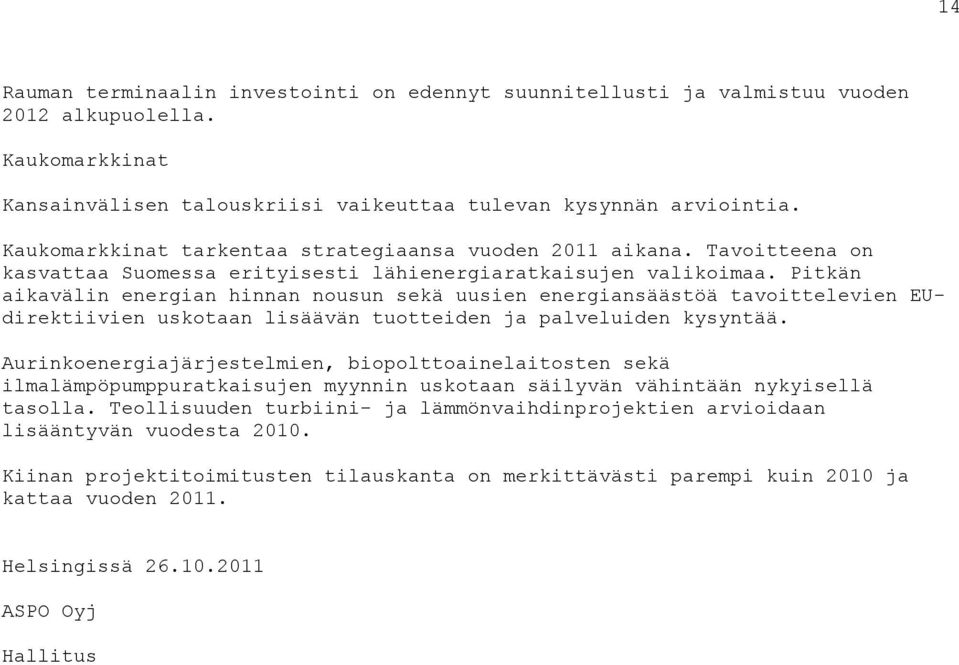 14

Rauman terminaalin investointi on edennyt suunnitellusti ja valmistuu vuoden 2012 alkupuolella.

Kaukomarkkinat

Kansainvälisen talouskriisi vaikeuttaa tulevan kysynnän arviointia.

Kaukomarkkinat tarkentaa strategiaansa vuoden 2011 aikana. Tavoitteena on kasvattaa Suomessa erityisesti lähienergiaratkaisujen valikoimaa. Pitkän aikavälin energian hinnan nousun sekä uusien energiansäästöä tavoittelevien EU-direktiivien uskotaan lisäävän tuotteiden ja palveluiden kysyntää.

Aurinkoenergiajärjestelmien, biopolttoainelaitosten sekä ilmalämpöpumppuratkaisujen myynnin uskotaan säilyvän vähintään nykyisellä tasolla. Teollisuuden turbiini- ja lämmönvaihdinprojektien arvioidaan lisääntyvän vuodesta 2010.

Kiinan projektitoimitusten tilauskanta on merkittävästi parempi kuin 2010 ja kattaa vuoden 2011.

Helsingissä 26.10.2011

ASPO Oyj

Hallitus